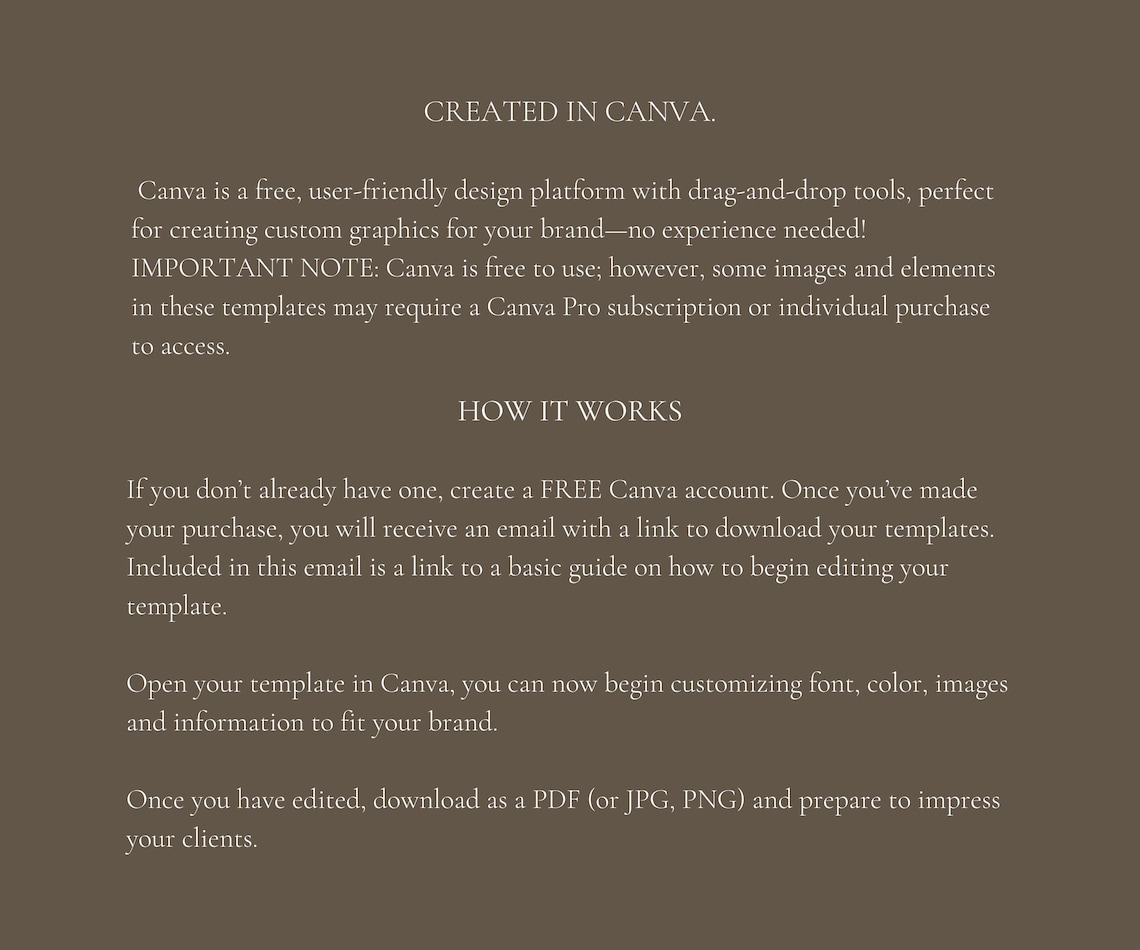 CREATED IN CANVA.

Canva is a free, user-friendly design platform with drag-and-drop tools, perfect for creating custom graphics for your brand—no experience needed! IMPORTANT NOTE: Canva is free to use; however, some images and elements in these templates may require a Canva Pro subscription or individual purchase to access.

HOW IT WORKS

If you don't already have one, create a FREE Canva account. Once you've made your purchase, you will receive an email with a link to download your templates. Included in this email is a link to a basic guide on how to begin editing your template.

Open your template in Canva, you can now begin customizing font, color, images and information to fit your brand.

Once you have edited, download as a PDF (or JPG, PNG) and prepare to impress your clients.